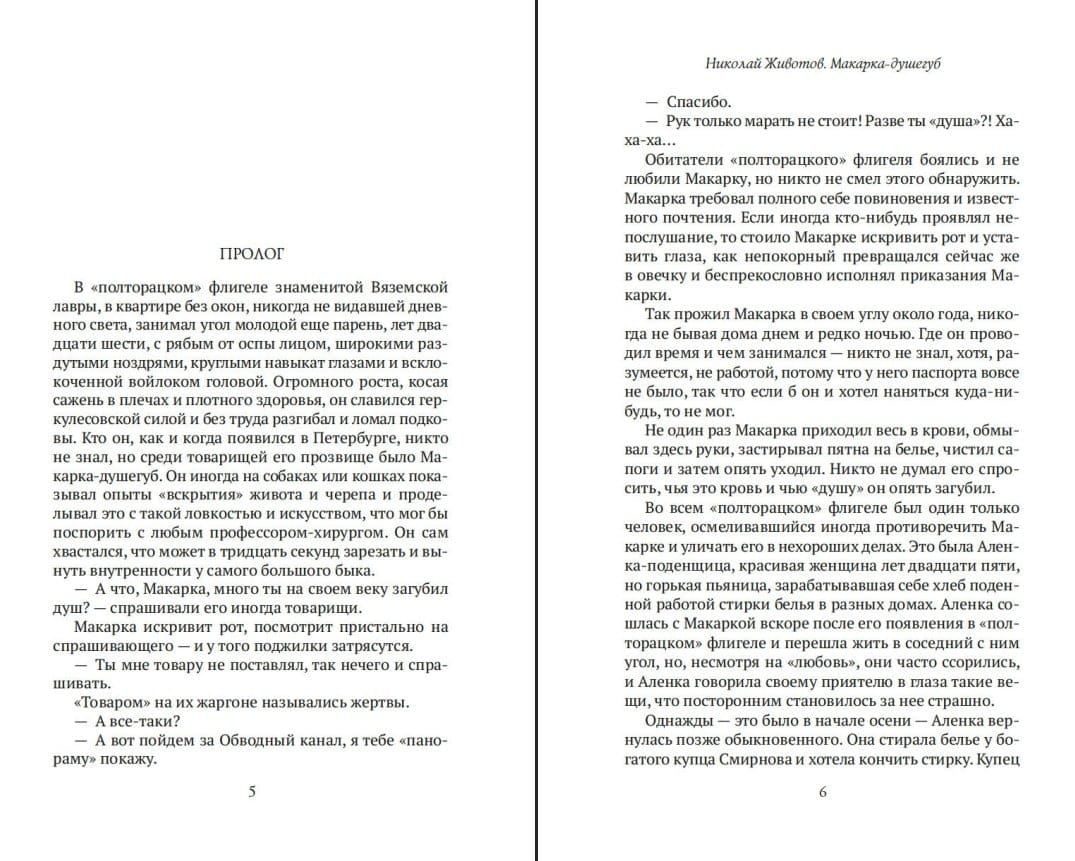 ПРОЛОГ

В «полторацком» флигеле знаменитой Вяземской лавры, в квартире без окон, никогда не видавшей дневного света, занимал угол молодой еще парень, лет двадцати шести, с рябым от оспы лицом, широкими раздутыми ноздрями, круглыми навыкат глазами и всклокоченной войлоком головой. Огромного роста, косая сажень в плечах и плотного здоровья, он славился геркулесовской силой и без труда разгибал и ломал подковы. Кто он, как и когда появился в Петербурге, никто не знал, но среди товарищей его прозвище было Макарка-душегуб. Он иногда на собаках или кошках показывал опыты «вскрытия» живота и черепа и проделывал это с такой ловкостью и искусством, что мог бы поспорить с любым профессором-хирургом. Он сам хвастался, что может в тридцать секунд зарезать и вынуть внутренности у самого большого быка.

— А что, Макарка, много ты на своем веку загубил душ? — спрашивали его иногда товарищи.

Макарка искривит рот, посмотрит пристально на спрашивающего — и у того поджилки затрясутся.

— Ты мне товару не поставлял, так нечего и спрашивать.

«Товаром» на их жаргоне назывались жертвы.

— А все-таки?

— А вот пойдем за Обводный канал, я тебе «панораму» покажу.

5

Николай Животов. Макарка-душегуб

— Спасибо.

— Рук только марать не стоит! Разве ты «душа»?! Ха-ха-ха...

Обитатели «полторацкого» флигеля боялись и не любили Макарку, но никто не смел этого обнаружить. Макарка требовал полного себе повиновения и известного почтения. Если иногда кто-нибудь проявлял непослушание, то стоило Макарке искривить рот и уставить глаза, как непокорный превращался сейчас же в овечку и беспрекословно исполнял приказания Макарки.

Так прожил Макарка в своем углу около года, никогда не бывая дома днем и редко ночью. Где он проводил время и чем занимался — никто не знал, хотя, разумеется, не работой, потому что у него паспорта вовсе не было, так что если б он и хотел наняться куда-нибудь, то не мог.

Не один раз Макарка приходил весь в крови, обмывал здесь руки, застирывал пятна на белье, чистил сапоги и затем опять уходил. Никто не думал его спросить, чья это кровь и чью «душу» он опять загубил.

Во всем «полторацком» флигеле был один только человек, осмеливавшийся иногда противоречить Макарке и уличать его в нехороших делах. Это была Аленка-поденщица, красивая женщина лет двадцати пяти, но горькая пьяница, зарабатывавшая себе хлеб поденной работой стирки белья в разных домах. Аленка сошлась с Макаркой вскоре после его появления в «полторацком» флигеле и перешла жить в соседний с ним угол, но, несмотря на «любовь», они часто ссорились, и Аленка говорила своему приятелю в глаза такие вещи, что посторонним становилось за нее страшно.

Однажды — это было в начале осени — Аленка вернулась позже обыкновенного. Она стирала белье у богатого купца Смирнова и хотела кончить стирку. Купец

6